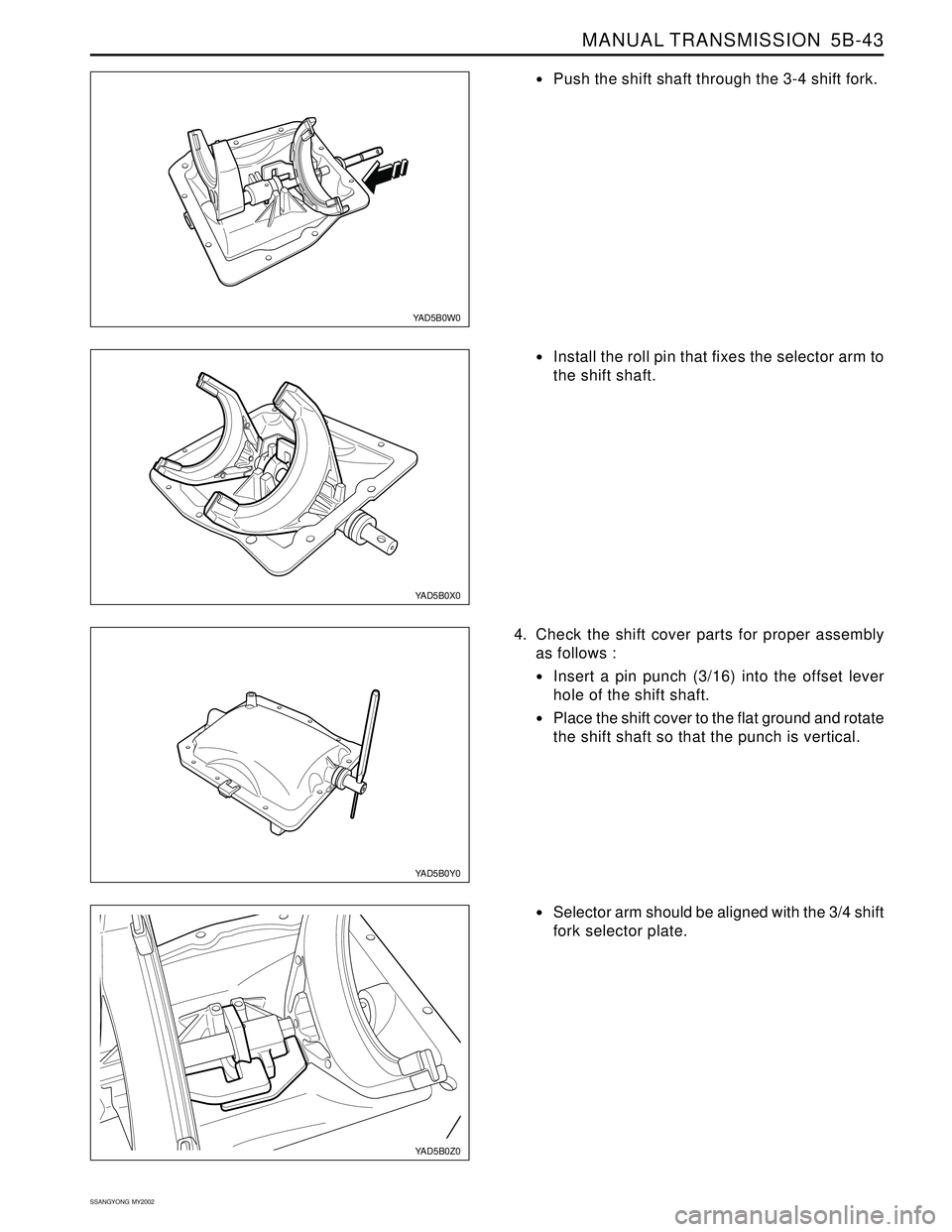 MANUAL TRANSMISSION 5B-43

YAD5B0W0

• Push the shift shaft through the 3-4 shift fork.

YAD5B0X0

• Install the roll pin that fixes the selector arm to the shift shaft.

YAD5B0Y0

4. Check the shift cover parts for proper assembly as follows :

• Insert a pin punch (3/16) into the offset lever hole of the shift shaft.

• Place the shift cover to the flat ground and rotate the shift shaft so that the punch is vertical.

YAD5B0Z0

• Selector arm should be aligned with the 3/4 shift fork selector plate.

SSANGYONG MY2002

carmanualsonline.info